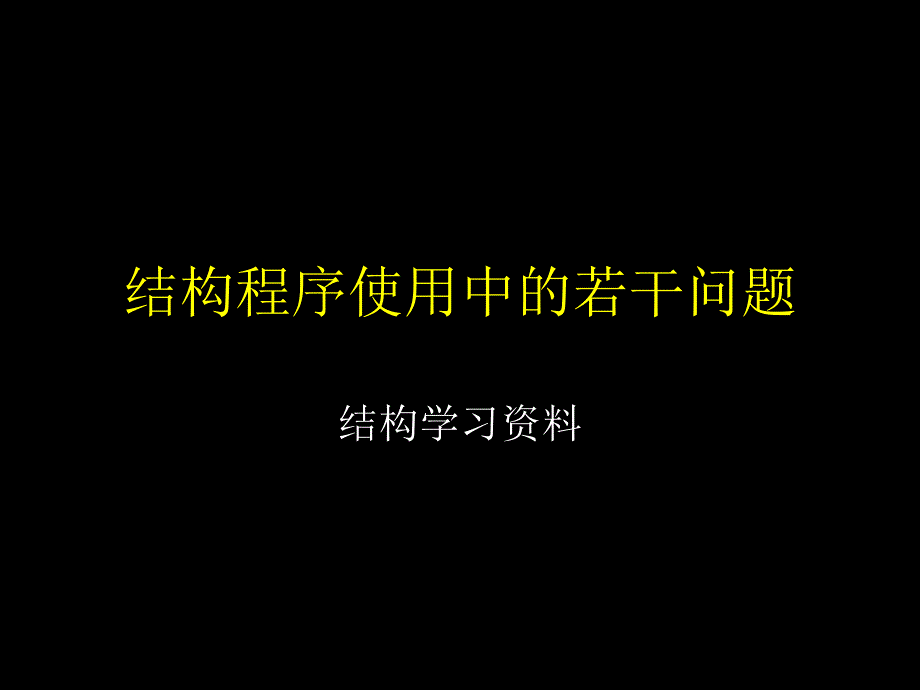 结构程序使用中的若干问题

结构学习资料